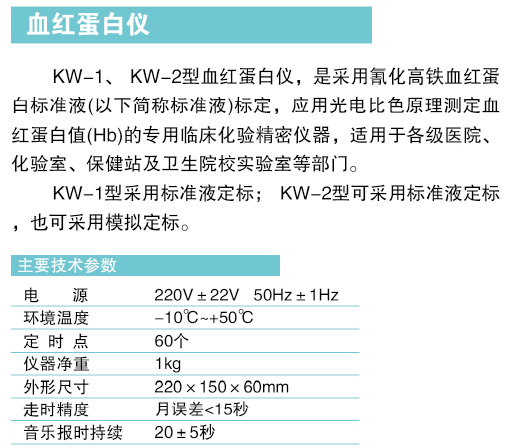 血红蛋白仪

KW-1、 KW-2型血红蛋白仪，是采用氰化高铁血红蛋白标准液(以下简称标准液)标定，应用光电比色原理测定血红蛋白值(Hb)的专用临床化验精密仪器，适用于各级医院、化验室、保健站及卫生院校实验室等部门。

KW-1型采用标准液定标； KW-2型可采用标准液定标，也可采用模拟定标。

主要技术参数

| 电　　源 | 220V ± 22V　50Hz ± 1Hz |
|---|---|
| 环境温度 | -10℃~+50℃ |
| 定 时 点 | 60个 |
| 仪器净重 | 1kg |
| 外形尺寸 | 220 × 150 × 60mm |
| 走时精度 | 月误差<15秒 |
| 音乐报时持续 | 20 ± 5秒 |